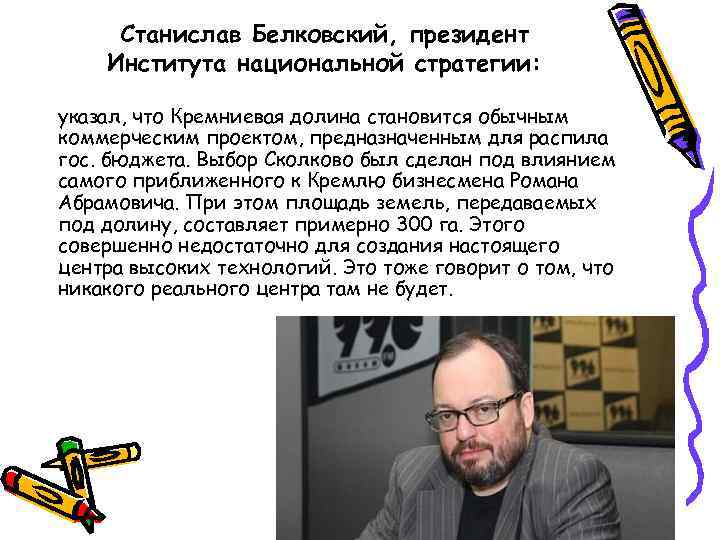 Станислав Белковский, президент Института национальной стратегии:

указал, что Кремниевая долина становится обычным коммерческим проектом, предназначенным для распила гос. бюджета. Выбор Сколково был сделан под влиянием самого приближенного к Кремлю бизнесмена Романа Абрамовича. При этом площадь земель, передаваемых под долину, составляет примерно 300 га. Этого совершенно недостаточно для создания настоящего центра высоких технологий. Это тоже говорит о том, что никакого реального центра там не будет.